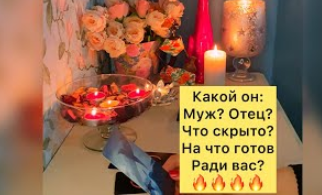 Какой он:
Муж? Отец?
Что скрыто?
На что готов
Ради вас?
🔥🔥🔥🔥